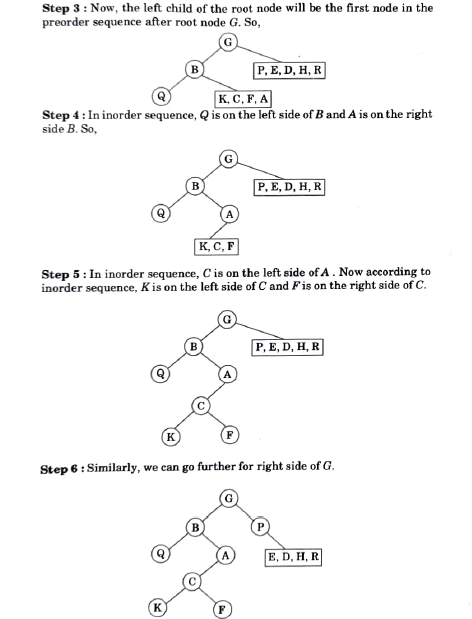 **Step 3 :** Now, the left child of the root node will be the first node in the preorder sequence after root node $G$. So,

G

B

P, E, D, H, R

Q

K, C, F, A

**Step 4 :** In inorder sequence, $Q$ is on the left side of $B$ and $A$ is on the right side $B$. So,

G

B

P, E, D, H, R

Q

A

K, C, F

**Step 5 :** In inorder sequence, $C$ is on the left side of $A$ . Now according to inorder sequence, $K$ is on the left side of $C$ and $F$ is on the right side of $C$.

G

B

P, E, D, H, R

Q

A

C

K

F

**Step 6 :** Similarly, we can go further for right side of $G$.

G

B

P

Q

A

E, D, H, R

C

K

F